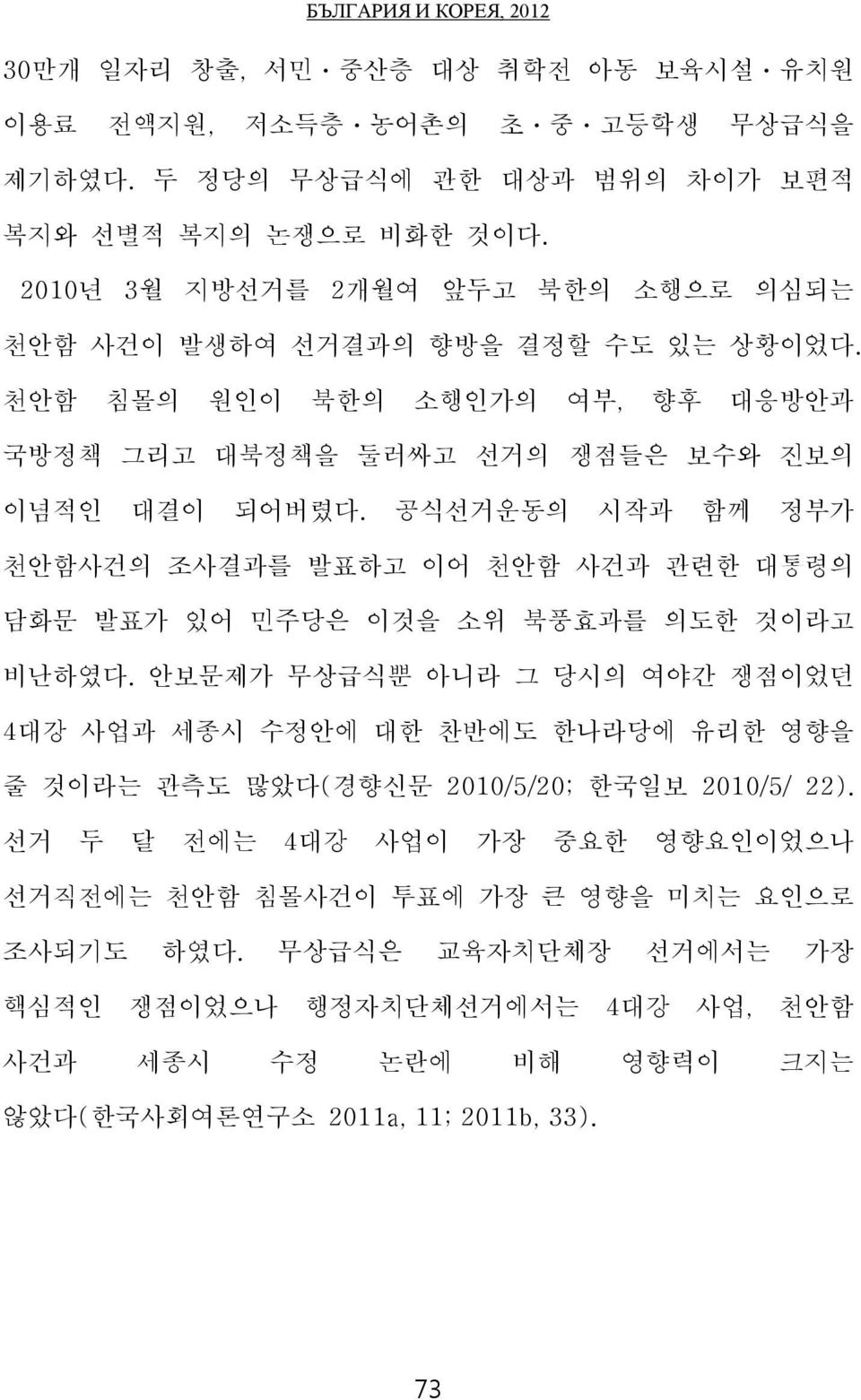 БЪЛГАРИЯ И КОРЕЯ, 2012

30만개 일자리 창출, 서민·중산층 대상 취학전 아동 보육시설·유치원 이용료 전액지원, 저소득층·농어촌의 초·중·고등학생 무상급식을 제기하였다. 두 정당의 무상급식에 관한 대상과 범위의 차이가 보편적 복지와 선별적 복지의 논쟁으로 비화한 것이다.

2010년 3월 지방선거를 2개월여 앞두고 북한의 소행으로 의심되는 천안함 사건이 발생하여 선거결과의 향방을 결정할 수도 있는 상황이었다. 천안함 침몰의 원인이 북한의 소행인가의 여부, 향후 대응방안과 국방정책 그리고 대북정책을 둘러싸고 선거의 쟁점들은 보수와 진보의 이념적인 대결이 되어버렸다. 공식선거운동의 시작과 함께 정부가 천안함사건의 조사결과를 발표하고 이어 천안함 사건과 관련한 대통령의 담화문 발표가 있어 민주당은 이것을 소위 북풍효과를 의도한 것이라고 비난하였다. 안보문제가 무상급식뿐 아니라 그 당시의 여야간 쟁점이었던 4대강 사업과 세종시 수정안에 대한 찬반에도 한나라당에 유리한 영향을 줄 것이라는 관측도 많았다(경향신문 2010/5/20; 한국일보 2010/5/ 22). 선거 두 달 전에는 4대강 사업이 가장 중요한 영향요인이었으나 선거직전에는 천안함 침몰사건이 투표에 가장 큰 영향을 미치는 요인으로 조사되기도 하였다. 무상급식은 교육자치단체장 선거에서는 가장 핵심적인 쟁점이었으나 행정자치단체선거에서는 4대강 사업, 천안함 사건과 세종시 수정 논란에 비해 영향력이 크지는 않았다(한국사회여론연구소 2011a, 11; 2011b, 33).

73